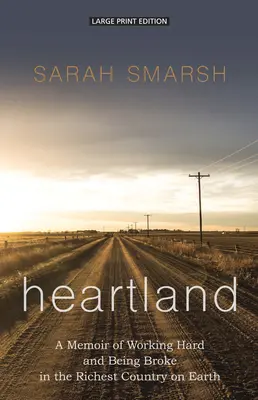 LARGE PRINT EDITION

SARAH SMARSH

heartland

A Memoir of Working Hard and Being Broke in the Richest Country on Earth